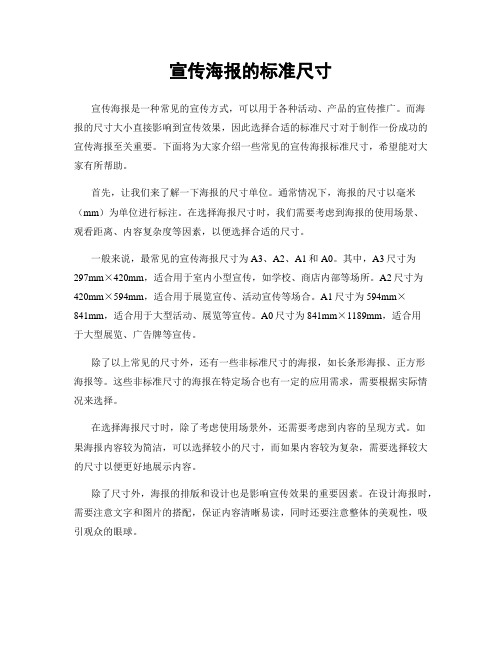 宣传海报的标准尺寸

宣传海报是一种常见的宣传方式，可以用于各种活动、产品的宣传推广。而海报的尺寸大小直接影响到宣传效果，因此选择合适的标准尺寸对于制作一份成功的宣传海报至关重要。下面将为大家介绍一些常见的宣传海报标准尺寸，希望能对大家有所帮助。

首先，让我们来了解一下海报的尺寸单位。通常情况下，海报的尺寸以毫米（mm）为单位进行标注。在选择海报尺寸时，我们需要考虑到海报的使用场景、观看距离、内容复杂度等因素，以便选择合适的尺寸。

一般来说，最常见的宣传海报尺寸为A3、A2、A1和A0。其中，A3尺寸为297mm×420mm，适合用于室内小型宣传，如学校、商店内部等场所。A2尺寸为420mm×594mm，适合用于展览宣传、活动宣传等场合。A1尺寸为594mm×841mm，适合用于大型活动、展览等宣传。A0尺寸为841mm×1189mm，适合用于大型展览、广告牌等宣传。

除了以上常见的尺寸外，还有一些非标准尺寸的海报，如长条形海报、正方形海报等。这些非标准尺寸的海报在特定场合也有一定的应用需求，需要根据实际情况来选择。

在选择海报尺寸时，除了考虑使用场景外，还需要考虑到内容的呈现方式。如果海报内容较为简洁，可以选择较小的尺寸，而如果内容较为复杂，需要选择较大的尺寸以便更好地展示内容。

除了尺寸外，海报的排版和设计也是影响宣传效果的重要因素。在设计海报时，需要注意文字和图片的搭配，保证内容清晰易读，同时还要注意整体的美观性，吸引观众的眼球。